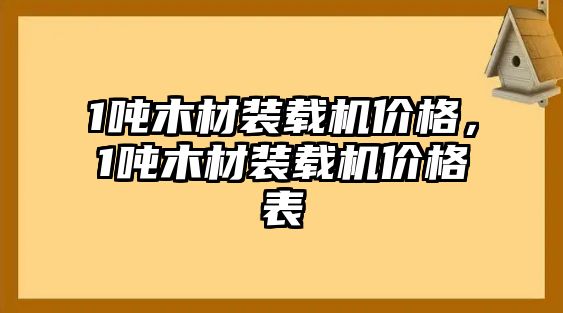 1吨木材装载机价格，1吨木材装载机价格表